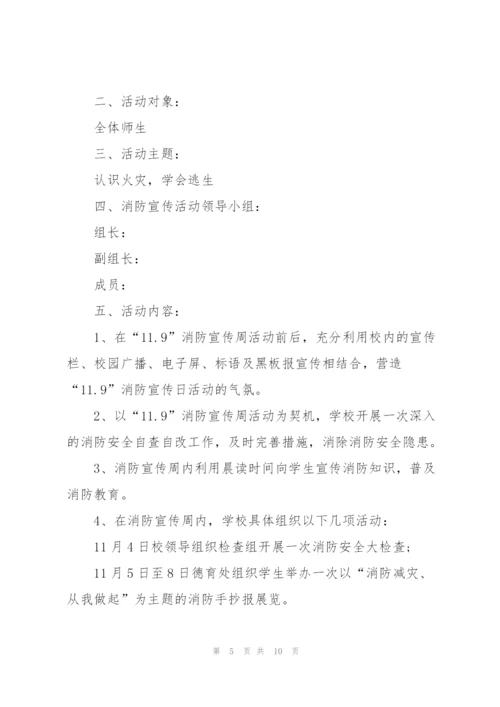 二、活动对象：

全体师生

三、活动主题：

认识火灾，学会逃生

四、消防宣传活动领导小组：

组长：

副组长：

成员：

五、活动内容：

1、在“11.9”消防宣传周活动前后，充分利用校内的宣传栏、校园广播、电子屏、标语及黑板报宣传相结合，营造“11.9”消防宣传日活动的气氛。

2、以“11.9”消防宣传周活动为契机，学校开展一次深入的消防安全自查自改工作，及时完善措施，消除消防安全隐患。

3、消防宣传周内利用晨读时间向学生宣传消防知识，普及消防教育。

4、在消防宣传周内，学校具体组织以下几项活动：

11月4日校领导组织检查组开展一次消防安全大检查；

11月5日至8日德育处组织学生举办一次以“消防减灾、从我做起”为主题的消防手抄报展览。

第 5 页 共 10 页